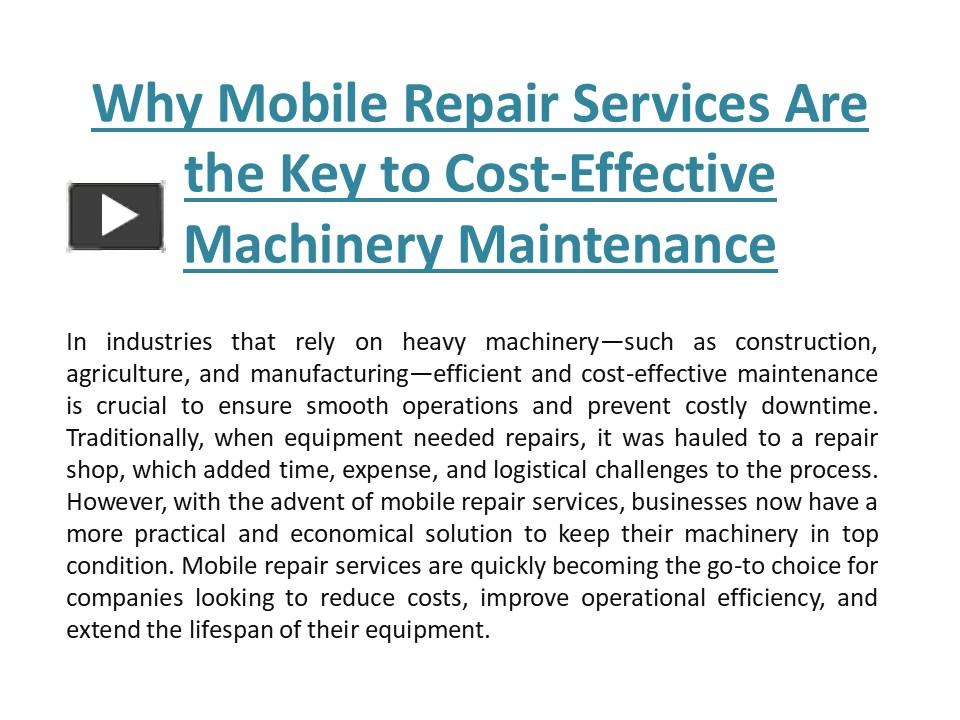 Why Mobile Repair Services Are the Key to Cost-Effective Machinery Maintenance

In industries that rely on heavy machinery—such as construction, agriculture, and manufacturing—efficient and cost-effective maintenance is crucial to ensure smooth operations and prevent costly downtime. Traditionally, when equipment needed repairs, it was hauled to a repair shop, which added time, expense, and logistical challenges to the process. However, with the advent of mobile repair services, businesses now have a more practical and economical solution to keep their machinery in top condition. Mobile repair services are quickly becoming the go-to choice for companies looking to reduce costs, improve operational efficiency, and extend the lifespan of their equipment.